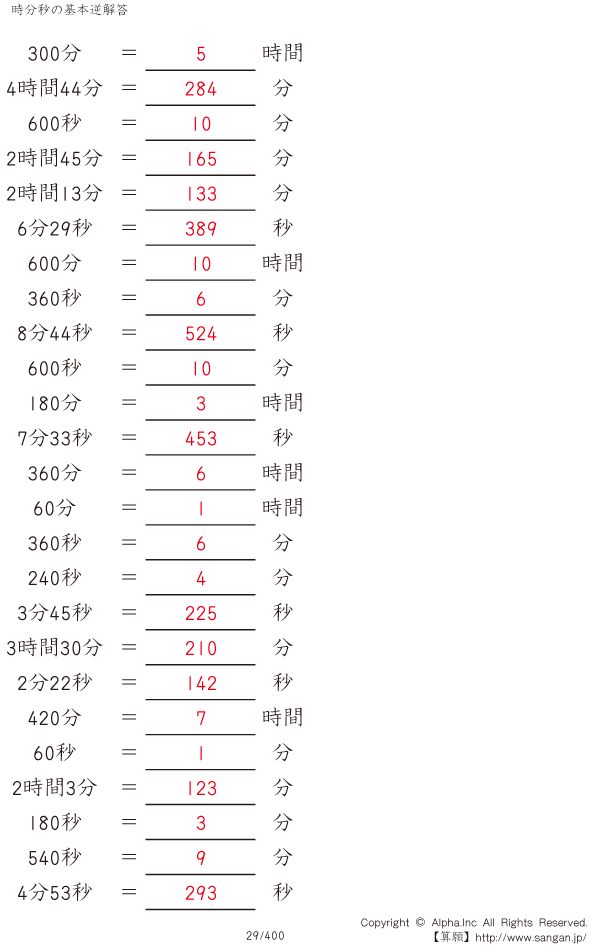 時分秒の基本逆解答

300分 = 5 時間
4時間44分 = 284 分
600秒 = 10 分
2時間45分 = 165 分
2時間13分 = 133 分
6分29秒 = 389 秒
600分 = 10 時間
360秒 = 6 分
8分44秒 = 524 秒
600秒 = 10 分
180分 = 3 時間
7分33秒 = 453 秒
360分 = 6 時間
60分 = 1 時間
360秒 = 6 分
240秒 = 4 分
3分45秒 = 225 秒
3時間30分 = 210 分
2分22秒 = 142 秒
420分 = 7 時間
60秒 = 1 分
2時間3分 = 123 分
180秒 = 3 分
540秒 = 9 分
4分53秒 = 293 秒

29/400

Copyright © Alpha.Inc All Rights Reserved.
【算願】http://www.sangan.jp/